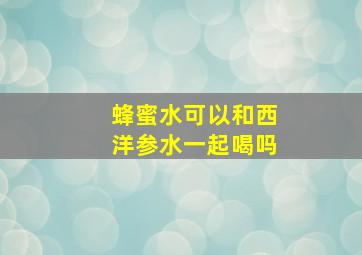 蜂蜜水可以和西洋参水一起喝吗